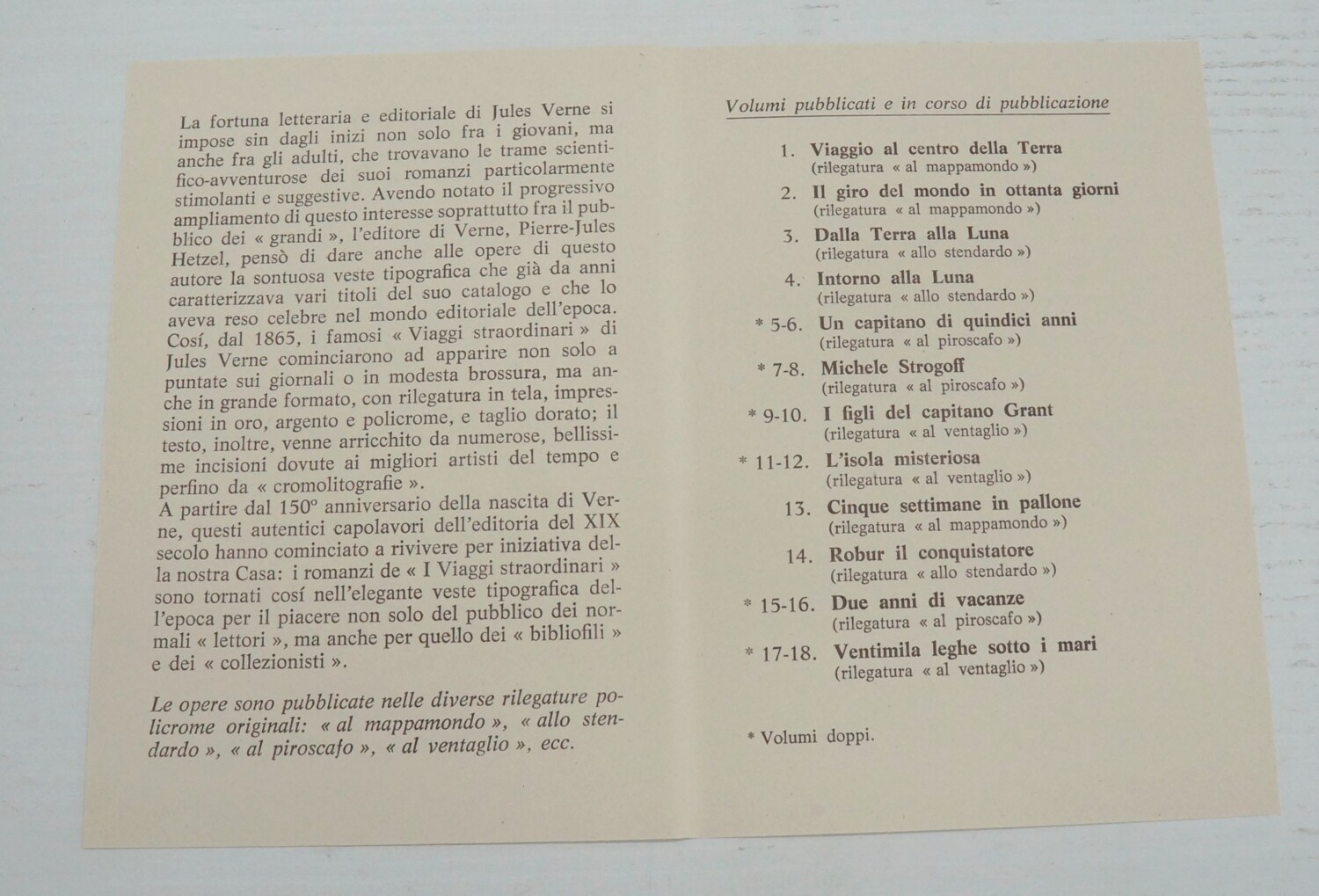 La fortuna letteraria e editoriale di Jules Verne si impose sin dagli inizi non solo fra i giovani, ma anche fra gli adulti, che trovavano le trame scientifico-avventurose dei suoi romanzi particolarmente stimolanti e suggestive. Avendo notato il progressivo ampliamento di questo interesse soprattutto fra il pubblico dei « grandi », l'editore di Verne, Pierre-Jules Hetzel, pensò di dare anche alle opere di questo autore la sontuosa veste tipografica che già da anni caratterizzava vari titoli del suo catalogo e che lo aveva reso celebre nel mondo editoriale dell'epoca. Cosí, dal 1865, i famosi « Viaggi straordinari » di Jules Verne cominciarono ad apparire non solo a puntate sui giornali o in modesta brossura, ma anche in grande formato, con rilegatura in tela, impressioni in oro, argento e policrome, e taglio dorato; il testo, inoltre, venne arricchito da numerose, bellissime incisioni dovute ai migliori artisti del tempo e perfino da « cromolitografie ».
A partire dal 150° anniversario della nascita di Verne, questi autentici capolavori dell'editoria del XIX secolo hanno cominciato a rivivere per iniziativa della nostra Casa: i romanzi de « I Viaggi straordinari » sono tornati cosí nell'elegante veste tipografica dell'epoca per il piacere non solo del pubblico dei normali « lettori », ma anche per quello dei « bibliofili » e dei « collezionisti ».

Le opere sono pubblicate nelle diverse rilegature policrome originali: « al mappamondo », « allo stendardo », « al piroscafo », « al ventaglio », ecc.

Volumi pubblicati e in corso di pubblicazione

1. Viaggio al centro della Terra
(rilegatura « al mappamondo »)
2. Il giro del mondo in ottanta giorni
(rilegatura « al mappamondo »)
3. Dalla Terra alla Luna
(rilegatura « allo stendardo »)
4. Intorno alla Luna
(rilegatura « allo stendardo »)
* 5-6. Un capitano di quindici anni
(rilegatura « al piroscafo »)
* 7-8. Michele Strogoff
(rilegatura « al piroscafo »)
* 9-10. I figli del capitano Grant
(rilegatura « al ventaglio »)
* 11-12. L'isola misteriosa
(rilegatura « al ventaglio »)
13. Cinque settimane in pallone
(rilegatura « al mappamondo »)
14. Robur il conquistatore
(rilegatura « allo stendardo »)
* 15-16. Due anni di vacanze
(rilegatura « al piroscafo »)
* 17-18. Ventimila leghe sotto i mari
(rilegatura « al ventaglio »)

* Volumi doppi.